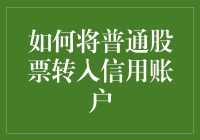 如何将普通股票转入信用账户